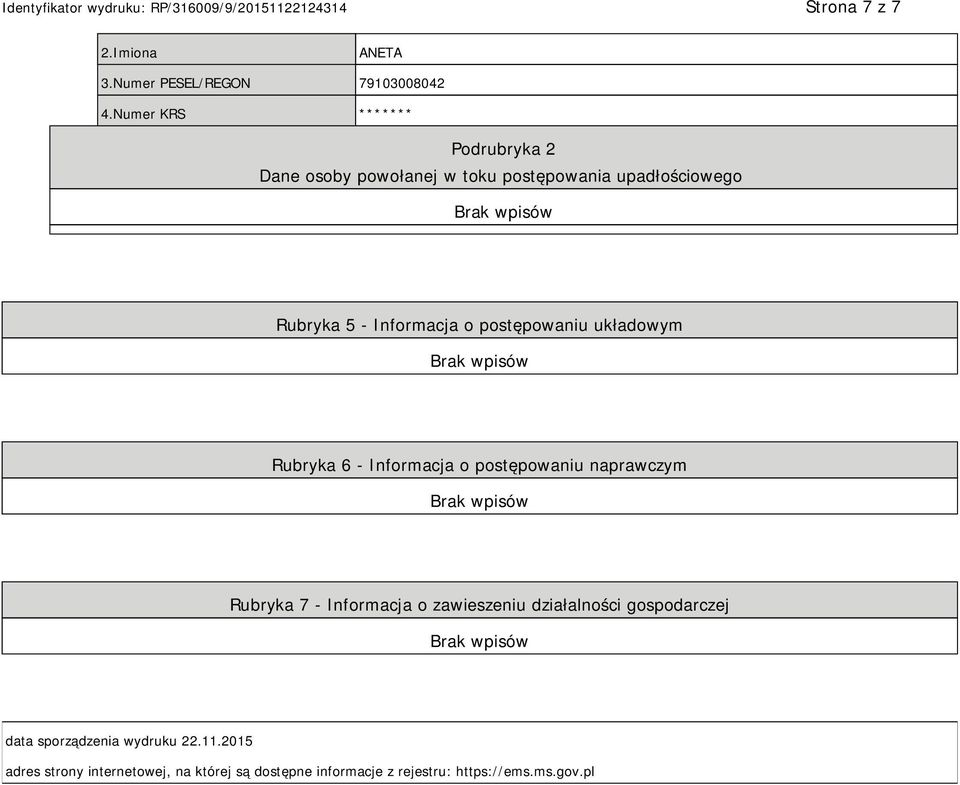 Identyfikator wydruku: RP/316009/9/20151122124314

Strona 7 z 7

| 2.Imiona | ANETA |
|---|---|
| 3.Numer PESEL/REGON | 79103008042 |
| 4.Numer KRS | ******* |

Podrubryka 2
Dane osoby powołanej w toku postępowania upadłościowego

Brak wpisów

Rubryka 5 - Informacja o postępowaniu układowym

Brak wpisów

Rubryka 6 - Informacja o postępowaniu naprawczym

Brak wpisów

Rubryka 7 - Informacja o zawieszeniu działalności gospodarczej

Brak wpisów

data sporządzenia wydruku 22.11.2015

adres strony internetowej, na której są dostępne informacje z rejestru: https://ems.ms.gov.pl